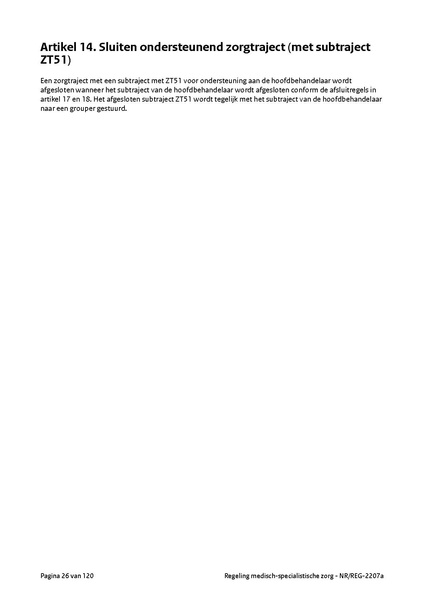 Artikel 14. Sluiten ondersteunend zorgtraject (met subtraject ZT51)

Een zorgtraject met een subtraject met ZT51 voor ondersteuning aan de hoofdbehandelaar wordt afgesloten wanneer het subtraject van de hoofdbehandelaar wordt afgesloten conform de afsluitregels in artikel 17 en 18. Het afgesloten subtraject ZT51 wordt tegelijk met het subtraject van de hoofdbehandelaar naar een grouper gestuurd.

Pagina 26 van 120

Regeling medisch-specialistische zorg - NR/REG-2207a